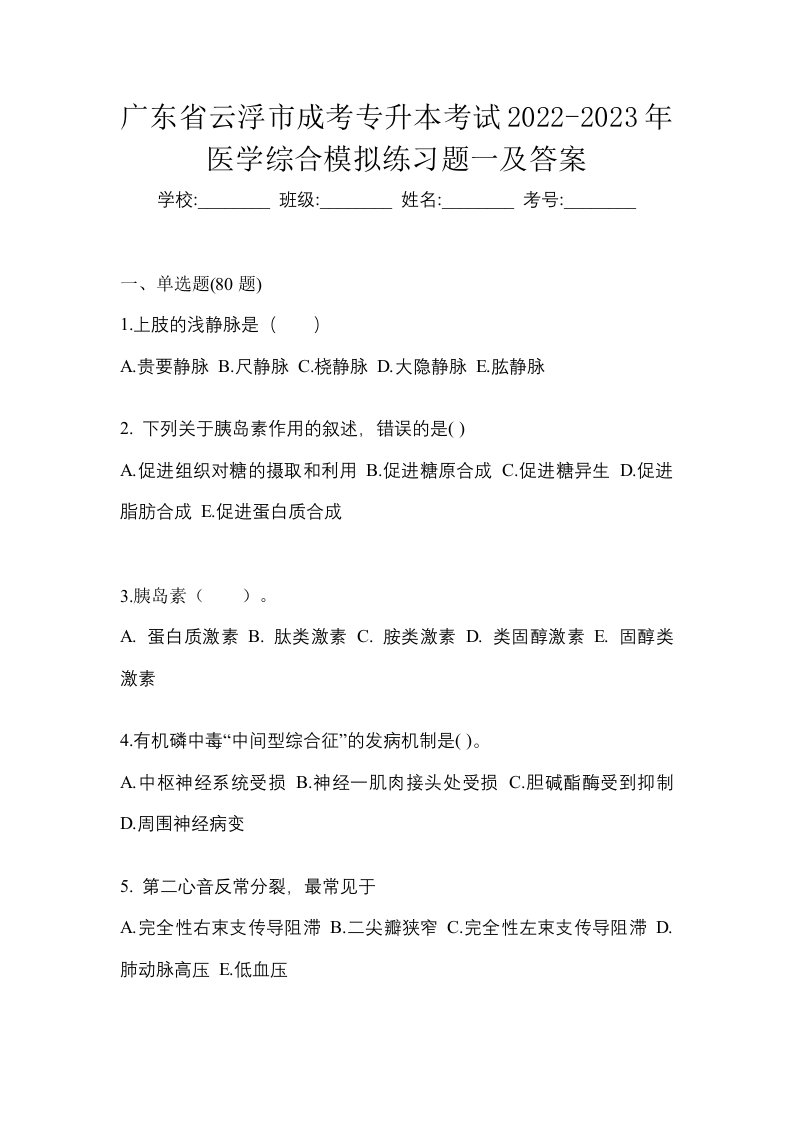 广东省云浮市成考专升本考试2022-2023年医学综合模拟练习题一及答案

学校:________ 班级:________ 姓名:________ 考号:________

一、单选题(80 题)

1.上肢的浅静脉是（　　）

A.贵要静脉 B.尺静脉 C.桡静脉 D.大隐静脉 E.肱静脉

2. 下列关于胰岛素作用的叙述，错误的是( )

A.促进组织对糖的摄取和利用 B.促进糖原合成 C.促进糖异生 D.促进脂肪合成 E.促进蛋白质合成

3.胰岛素（　　）。

A. 蛋白质激素 B. 肽类激素 C. 胺类激素 D. 类固醇激素 E. 固醇类激素

4.有机磷中毒“中间型综合征”的发病机制是( )。

A.中枢神经系统受损 B.神经一肌肉接头处受损 C.胆碱酯酶受到抑制 D.周围神经病变

5. 第二心音反常分裂，最常见于

A.完全性右束支传导阻滞 B.二尖瓣狭窄 C.完全性左束支传导阻滞 D.肺动脉高压 E.低血压